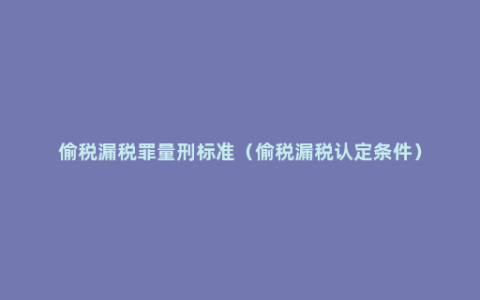 偷税漏税罪量刑标准（偷税漏税认定条件）